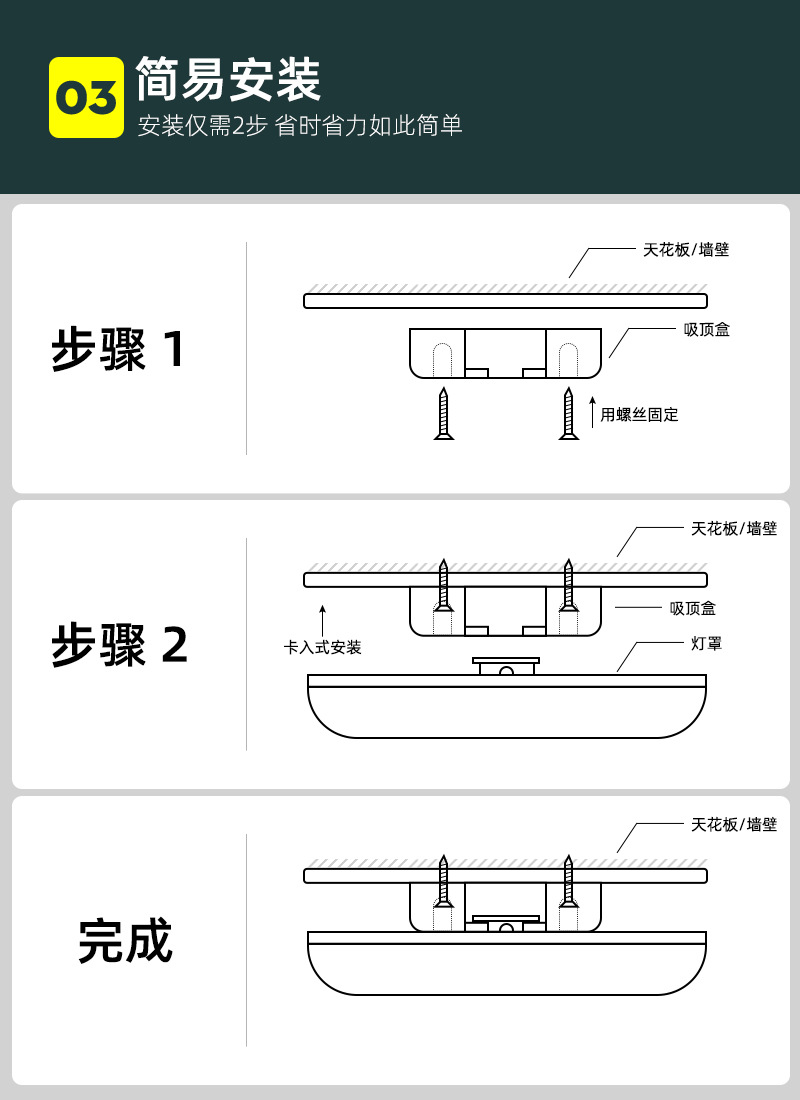 03 简易安装
安装仅需2步 省时省力如此简单

步骤 1

天花板/墙壁
吸顶盒
用螺丝固定

步骤 2

天花板/墙壁
吸顶盒
卡入式安装
灯罩

完成

天花板/墙壁